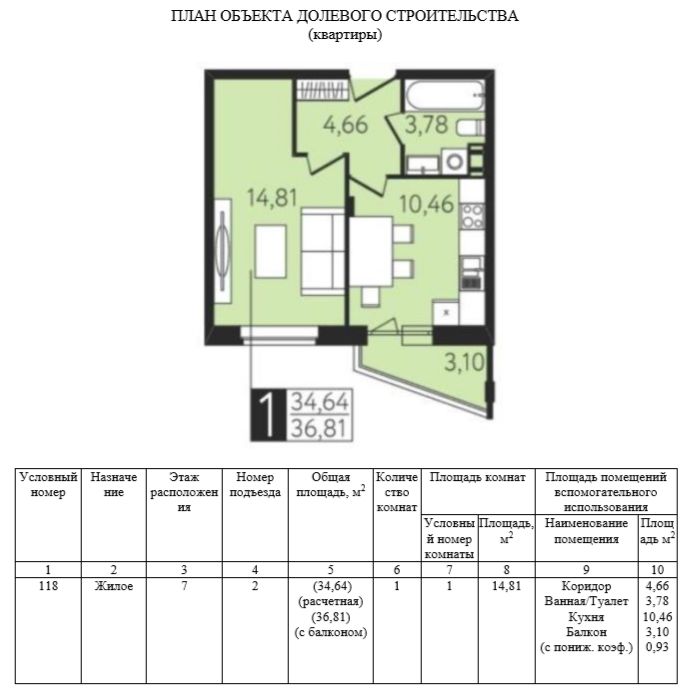 ПЛАН ОБЪЕКТА ДОЛЕВОГО СТРОИТЕЛЬСТВА
(квартиры)

4,66
3,78
14,81
10,46
3,10
1
34,64
36,81

| Условный номер | Назначение | Этаж расположения | Номер подъезда | Общая площадь, $м^2$ | Количество комнат | Площадь комнат | | Площадь помещений вспомогательного использования | |
|---|---|---|---|---|---|---|---|---|---|
| | | | | | | Условный номер комнаты | Площадь, $м^2$ | Наименование помещения | Площадь $м^2$ |
| 1 | 2 | 3 | 4 | 5 | 6 | 7 | 8 | 9 | 10 |
| 118 | Жилое | 7 | 2 | (34,64) (расчетная) (36,81) (с балконом) | 1 | 1 | 14,81 | Коридор Ванная/Туалет Кухня Балкон (с пониж. коэф.) | 4,66 3,78 10,46 3,10 0,93 |